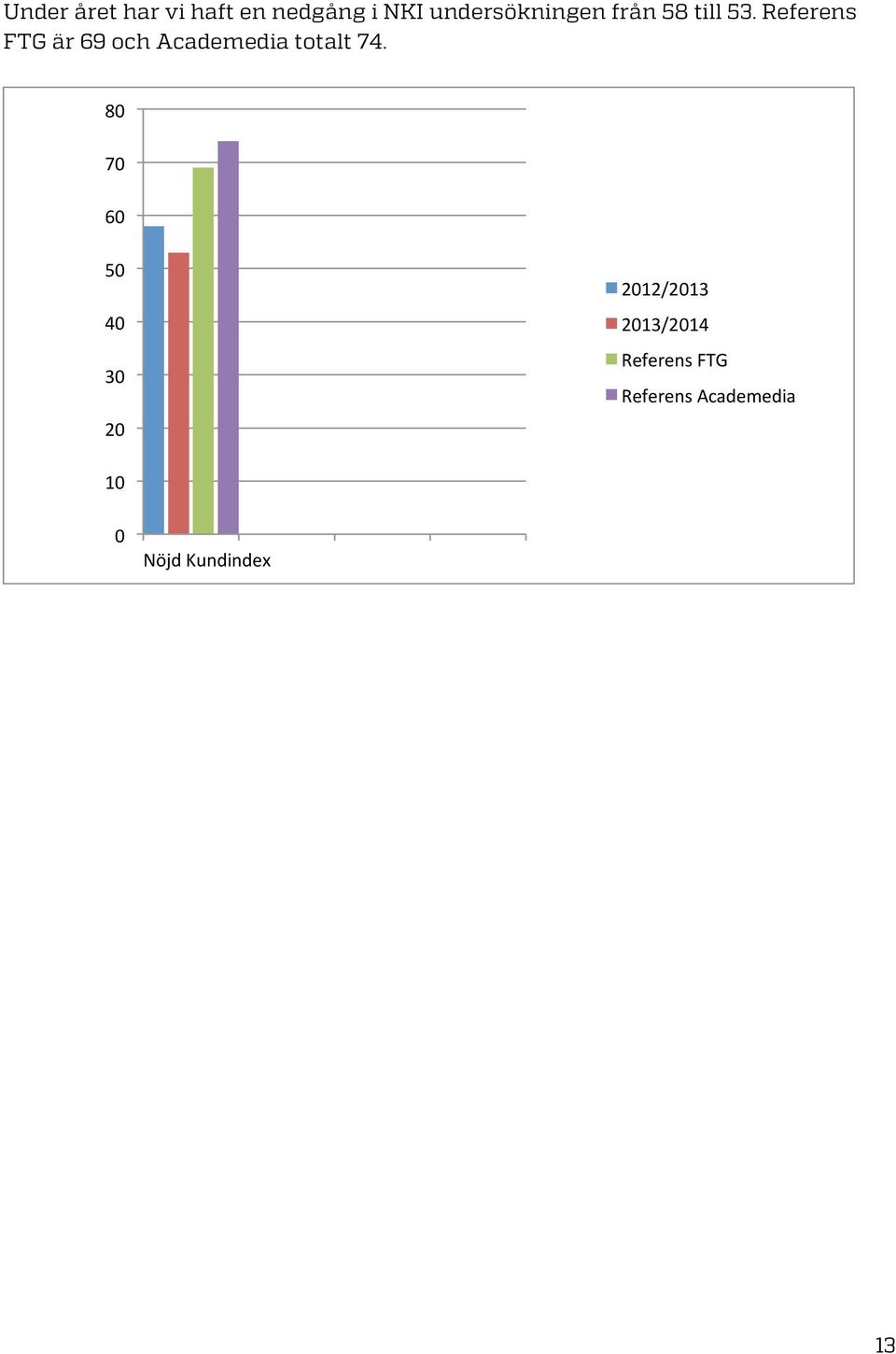 Under året har vi haft en nedgång i NKI undersökningen från 58 till 53. Referens FTG är 69 och Academedia totalt 74.

80
70
60
50
40
30
20
10
0
Nöjd Kundindex

2012/2013
2013/2014
Referens FTG
Referens Academedia

13